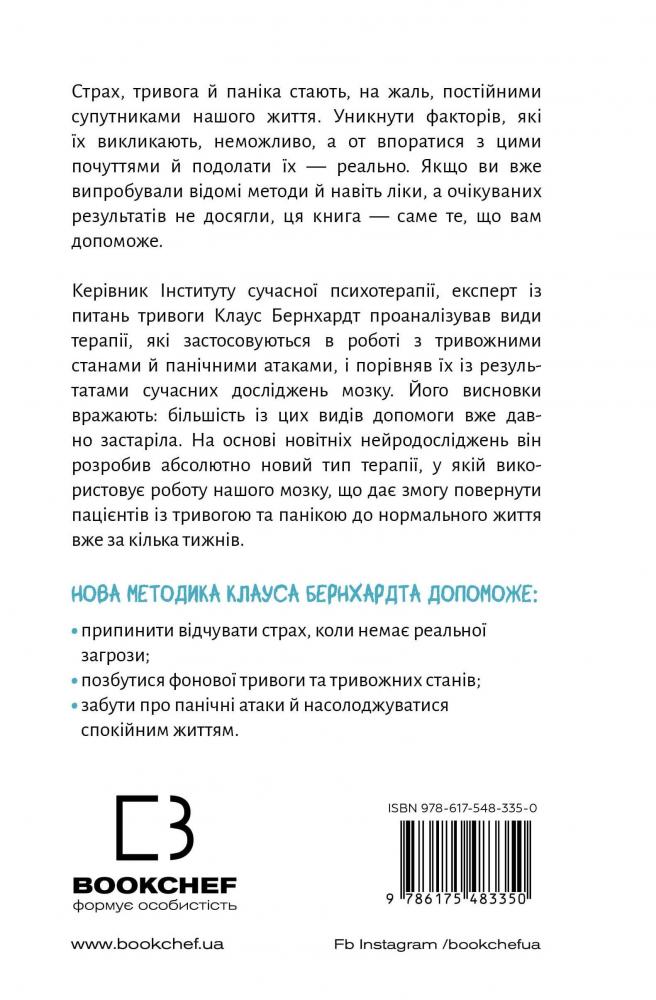 Страх, тривога й паніка стають, на жаль, постійними супутниками нашого життя. Уникнути факторів, які їх викликають, неможливо, а от впоратися з цими почуттями й подолати їх — реально. Якщо ви вже випробували відомі методи й навіть ліки, а очікуваних результатів не досягли, ця книга — саме те, що вам допоможе.

Керівник Інституту сучасної психотерапії, експерт із питань тривоги Клаус Бернхардт проаналізував види терапії, які застосовуються в роботі з тривожними станами й панічними атаками, і порівняв їх із результатами сучасних досліджень мозку. Його висновки вражають: більшість із цих видів допомоги вже давно застаріла. На основі новітніх нейродосліджень він розробив абсолютно новий тип терапії, у якій використовує роботу нашого мозку, що дає змогу повернути пацієнтів із тривогою та панікою до нормального життя вже за кілька тижнів.

НОВА МЕТОДИКА КЛАУСА БЕРНХАРДТА ДОПОМОЖЕ:

• припинити відчувати страх, коли немає реальної загрози;
• позбутися фонової тривоги та тривожних станів;
• забути про панічні атаки й насолоджуватися спокійним життям.

BOOKCHEF
формує особистість

ISBN 978-617-548-335-0
9 786175 483350

www.bookchef.ua

Fb Instagram /bookchefua